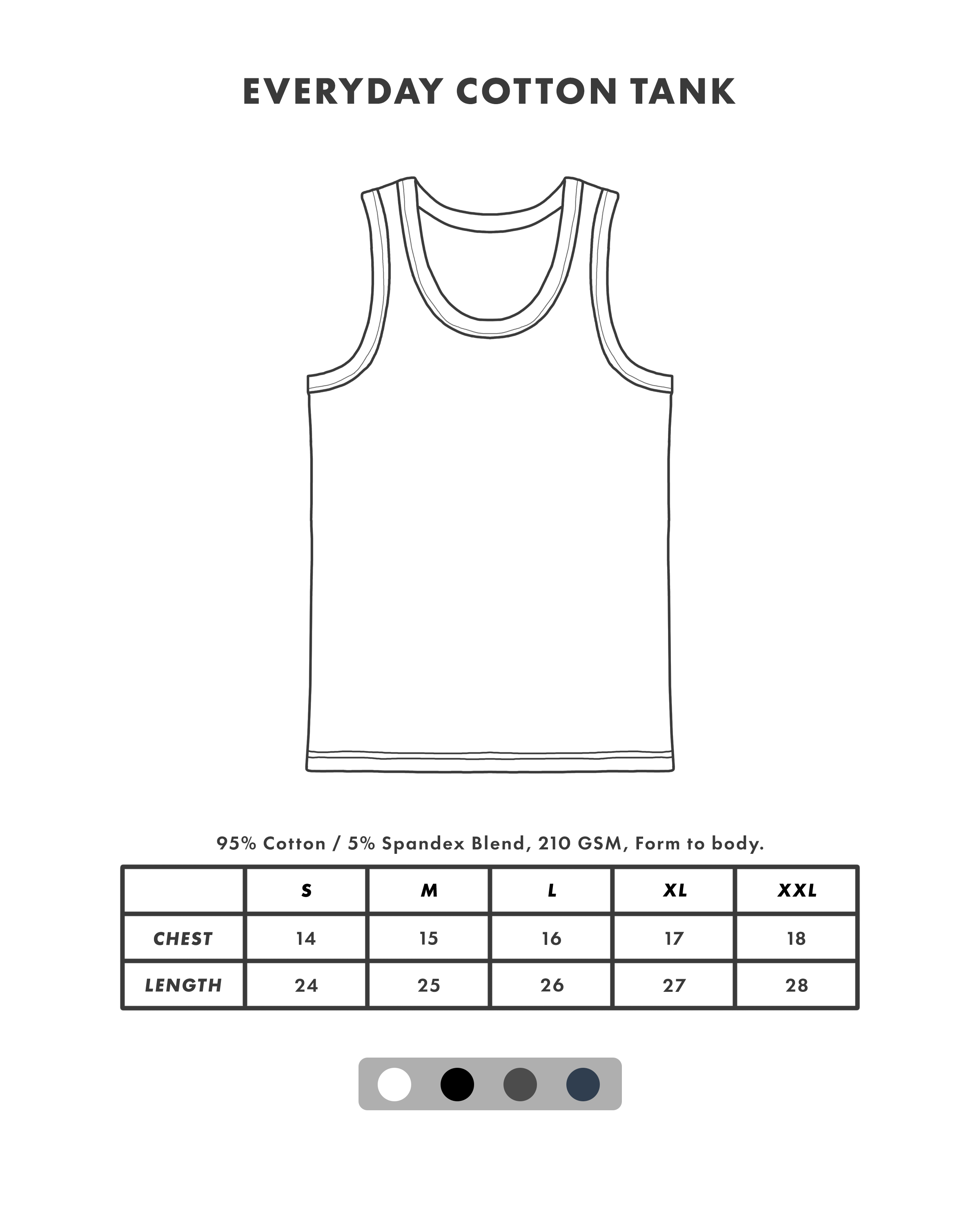 EVERYDAY COTTON TANK

95% Cotton / 5% Spandex Blend, 210 GSM, Form to body.

| | S | M | L | XL | XXL |
|---|---|---|---|---|---|
| CHEST | 14 | 15 | 16 | 17 | 18 |
| LENGTH | 24 | 25 | 26 | 27 | 28 |